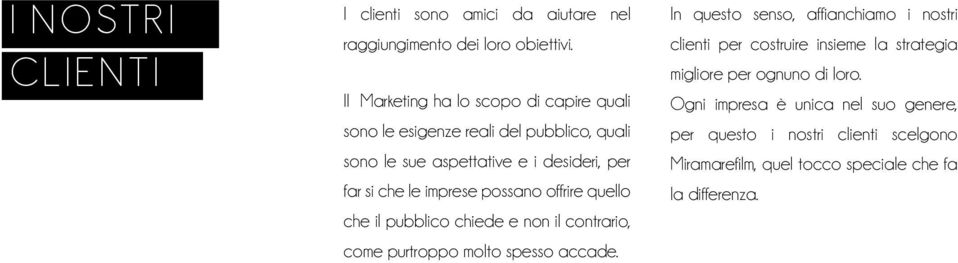 I NOSTRI
CLIENTI

I clienti sono amici da aiutare nel raggiungimento dei loro obiettivi.

Il Marketing ha lo scopo di capire quali sono le esigenze reali del pubblico, quali sono le sue aspettative e i desideri, per far si che le imprese possano offrire quello che il pubblico chiede e non il contrario, come purtroppo molto spesso accade.

In questo senso, affianchiamo i nostri clienti per costruire insieme la strategia migliore per ognuno di loro.
Ogni impresa è unica nel suo genere, per questo i nostri clienti scelgono Miramarefilm, quel tocco speciale che fa la differenza.